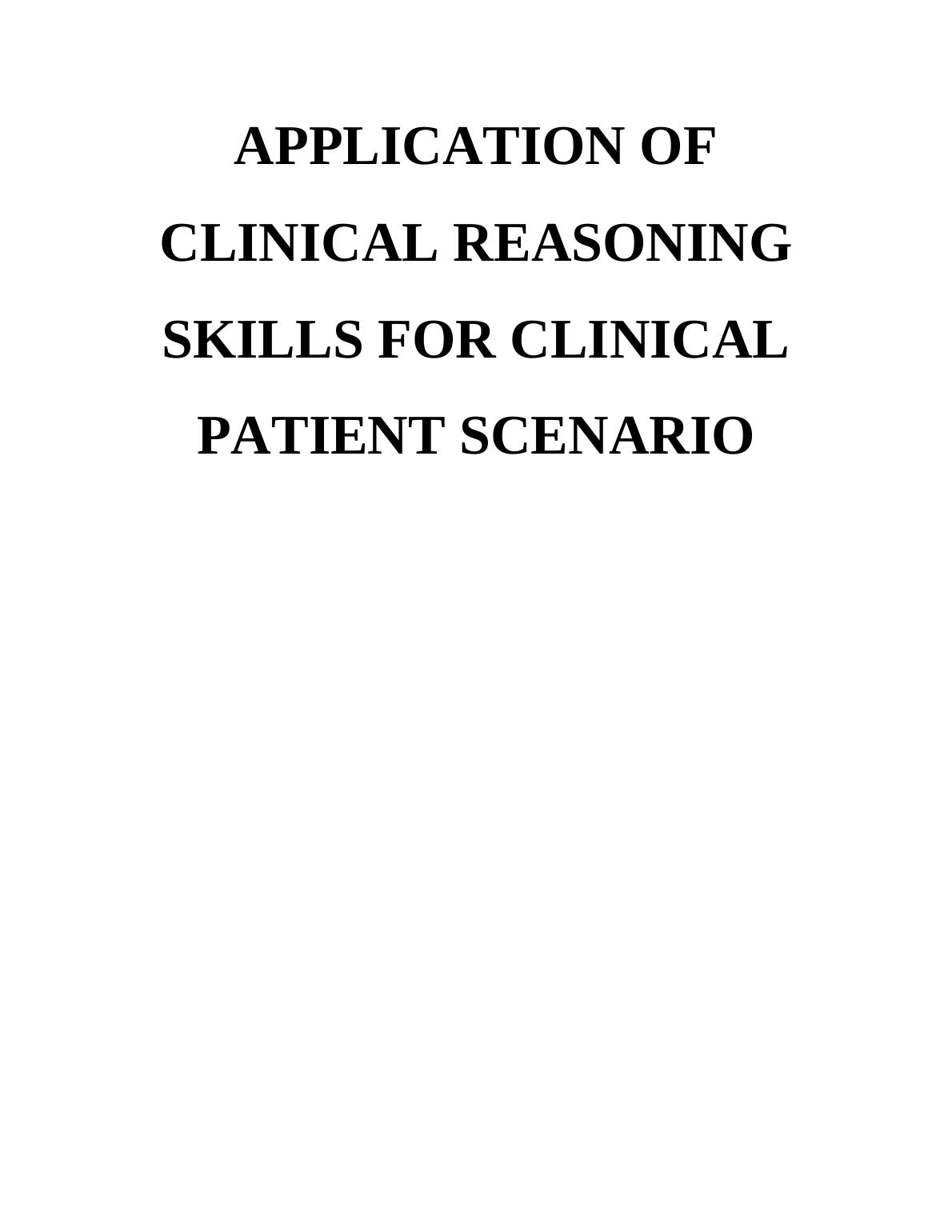 APPLICATION OF CLINICAL REASONING SKILLS FOR CLINICAL PATIENT SCENARIO